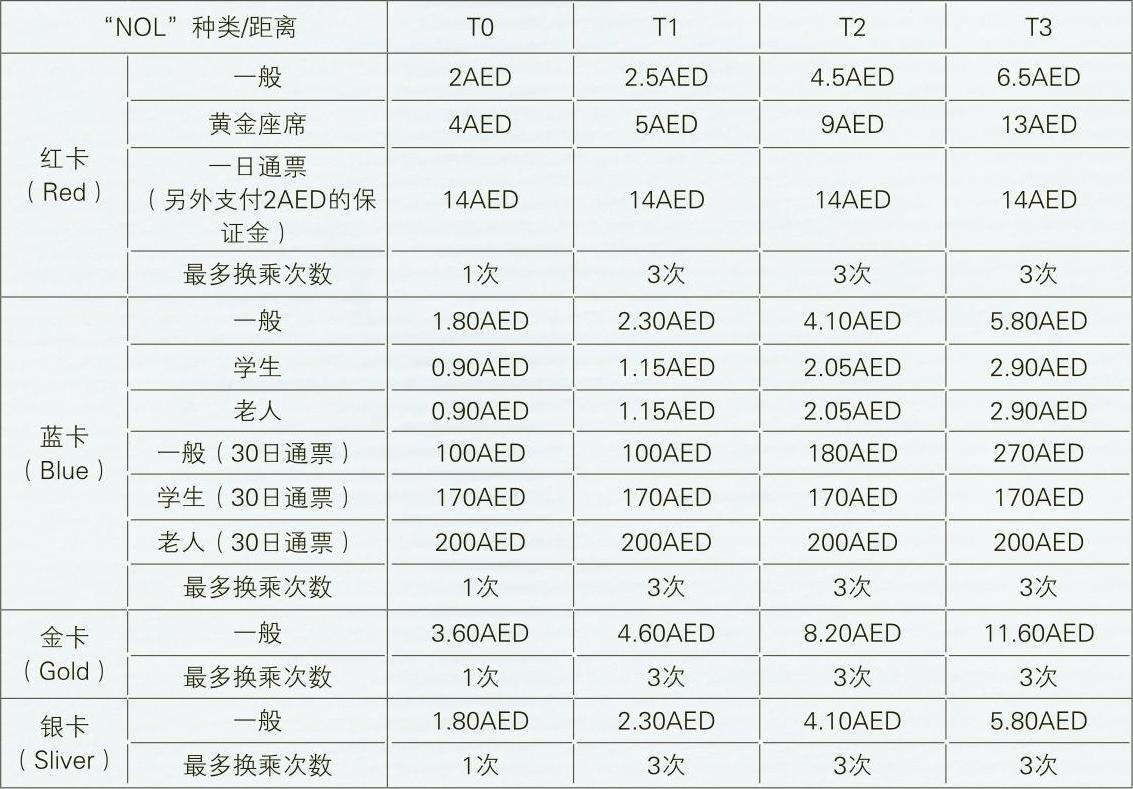 | “NOL”种类/距离 |  | T0 | T1 | T2 | T3 |
|---|---|---|---|---|---|
| 红卡（Red） | 一般 | 2AED | 2.5AED | 4.5AED | 6.5AED |
|  | 黄金座席 | 4AED | 5AED | 9AED | 13AED |
|  | 一日通票（另外支付2AED的保证金） | 14AED | 14AED | 14AED | 14AED |
|  | 最多换乘次数 | 1次 | 3次 | 3次 | 3次 |
| 蓝卡（Blue） | 一般 | 1.80AED | 2.30AED | 4.10AED | 5.80AED |
|  | 学生 | 0.90AED | 1.15AED | 2.05AED | 2.90AED |
|  | 老人 | 0.90AED | 1.15AED | 2.05AED | 2.90AED |
|  | 一般（30日通票） | 100AED | 100AED | 180AED | 270AED |
|  | 学生（30日通票） | 170AED | 170AED | 170AED | 170AED |
|  | 老人（30日通票） | 200AED | 200AED | 200AED | 200AED |
|  | 最多换乘次数 | 1次 | 3次 | 3次 | 3次 |
| 金卡（Gold） | 一般 | 3.60AED | 4.60AED | 8.20AED | 11.60AED |
|  | 最多换乘次数 | 1次 | 3次 | 3次 | 3次 |
| 银卡（Sliver） | 一般 | 1.80AED | 2.30AED | 4.10AED | 5.80AED |
|  | 最多换乘次数 | 1次 | 3次 | 3次 | 3次 |